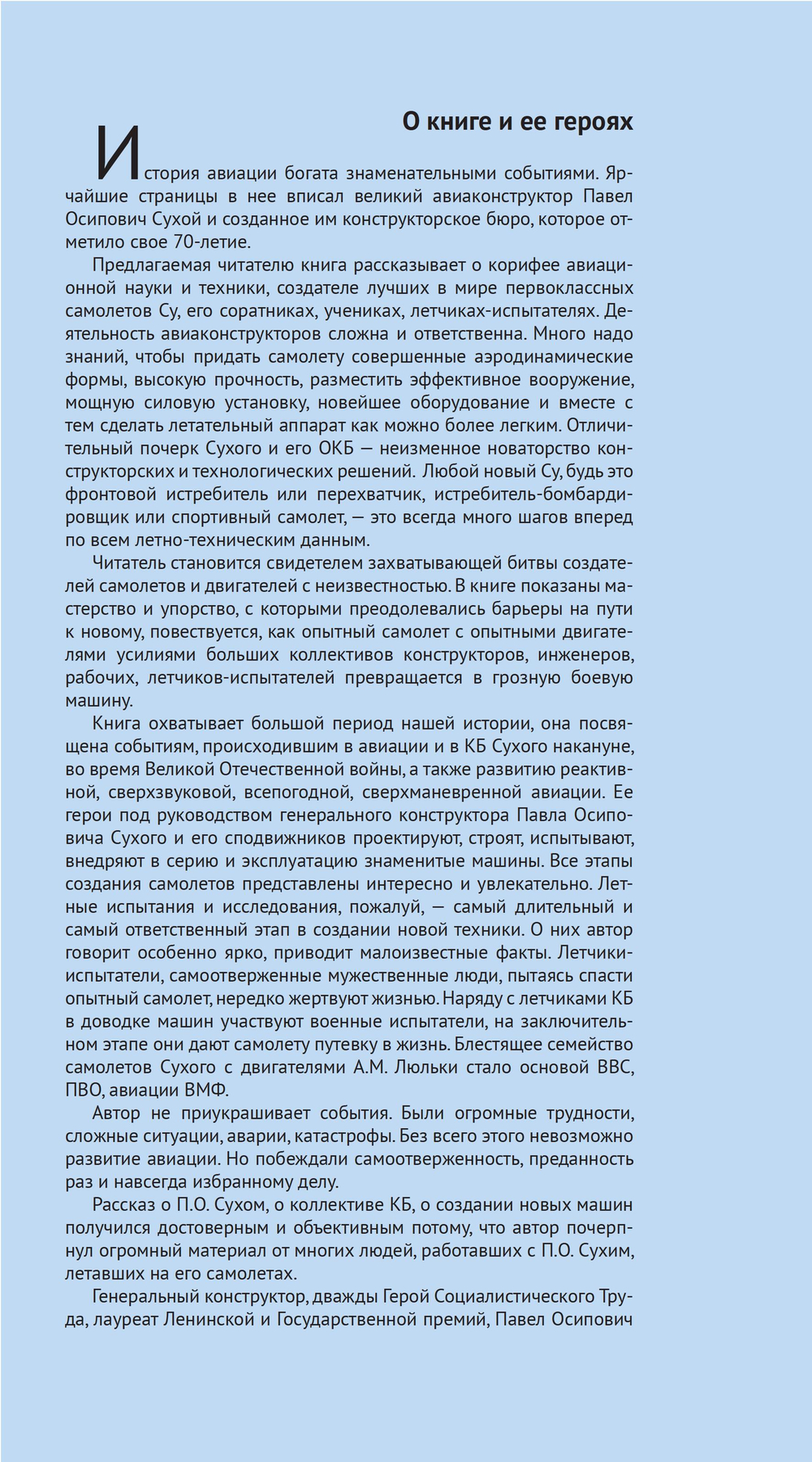 О книге и ее героях

История авиации богата знаменательными событиями. Ярчайшие страницы в нее вписал великий авиаконструктор Павел Осипович Сухой и созданное им конструкторское бюро, которое отметило свое 70-летие.

Предлагаемая читателю книга рассказывает о корифее авиационной науки и техники, создателе лучших в мире первоклассных самолетов Су, его соратниках, учениках, летчиках-испытателях. Деятельность авиаконструкторов сложна и ответственна. Много надо знаний, чтобы придать самолету совершенные аэродинамические формы, высокую прочность, разместить эффективное вооружение, мощную силовую установку, новейшее оборудование и вместе с тем сделать летательный аппарат как можно более легким. Отличительный почерк Сухого и его ОКБ — неизменное новаторство конструкторских и технологических решений. Любой новый Су, будь это фронтовой истребитель или перехватчик, истребитель-бомбардировщик или спортивный самолет, — это всегда много шагов вперед по всем летно-техническим данным.

Читатель становится свидетелем захватывающей битвы создателей самолетов и двигателей с неизвестностью. В книге показаны мастерство и упорство, с которыми преодолевались барьеры на пути к новому, повествуется, как опытный самолет с опытными двигателями усилиями больших коллективов конструкторов, инженеров, рабочих, летчиков-испытателей превращается в грозную боевую машину.

Книга охватывает большой период нашей истории, она посвящена событиям, происходившим в авиации и в КБ Сухого накануне, во время Великой Отечественной войны, а также развитию реактивной, сверхзвуковой, всепогодной, сверхманевренной авиации. Ее герои под руководством генерального конструктора Павла Осиповича Сухого и его сподвижников проектируют, строят, испытывают, внедряют в серию и эксплуатацию знаменитые машины. Все этапы создания самолетов представлены интересно и увлекательно. Летные испытания и исследования, пожалуй, — самый длительный и самый ответственный этап в создании новой техники. О них автор говорит особенно ярко, приводит малоизвестные факты. Летчики-испытатели, самоотверженные мужественные люди, пытаясь спасти опытный самолет, нередко жертвуют жизнью. Наряду с летчиками КБ в доводке машин участвуют военные испытатели, на заключительном этапе они дают самолету путевку в жизнь. Блестящее семейство самолетов Сухого с двигателями А.М. Люльки стало основой ВВС, ПВО, авиации ВМФ.

Автор не приукрашивает события. Были огромные трудности, сложные ситуации, аварии, катастрофы. Без всего этого невозможно развитие авиации. Но побеждали самоотверженность, преданность раз и навсегда избранному делу.

Рассказ о П.О. Сухом, о коллективе КБ, о создании новых машин получился достоверным и объективным потому, что автор почерпнул огромный материал от многих людей, работавших с П.О. Сухим, летавших на его самолетах.

Генеральный конструктор, дважды Герой Социалистического Труда, лауреат Ленинской и Государственной премий, Павел Осипович